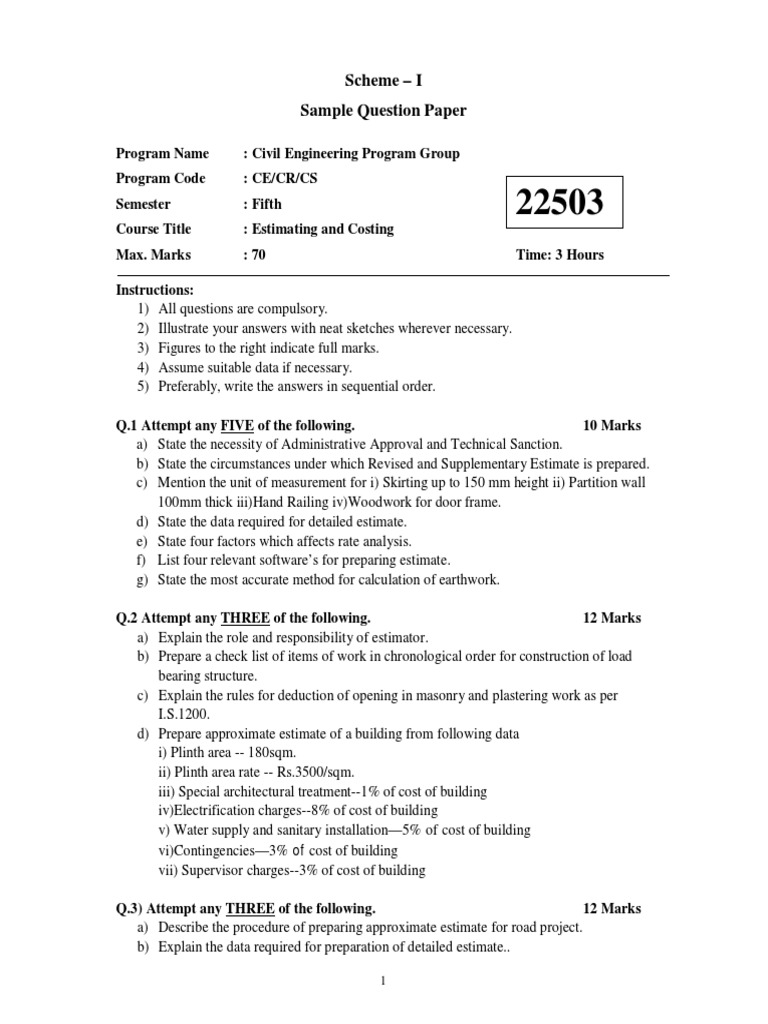 Scheme – I

Sample Question Paper

Program Name : Civil Engineering Program Group

Program Code : CE/CR/CS

Semester : Fifth

22503

Course Title : Estimating and Costing

Max. Marks : 70

Time: 3 Hours

Instructions:
1) All questions are compulsory.
2) Illustrate your answers with neat sketches wherever necessary.
3) Figures to the right indicate full marks.
4) Assume suitable data if necessary.
5) Preferably, write the answers in sequential order.

Q.1 Attempt any FIVE of the following. 10 Marks
a) State the necessity of Administrative Approval and Technical Sanction.
b) State the circumstances under which Revised and Supplementary Estimate is prepared.
c) Mention the unit of measurement for i) Skirting up to 150 mm height ii) Partition wall 100mm thick iii)Hand Railing iv)Woodwork for door frame.
d) State the data required for detailed estimate.
e) State four factors which affects rate analysis.
f) List four relevant software's for preparing estimate.
g) State the most accurate method for calculation of earthwork.

Q.2 Attempt any THREE of the following. 12 Marks
a) Explain the role and responsibility of estimator.
b) Prepare a check list of items of work in chronological order for construction of load bearing structure.
c) Explain the rules for deduction of opening in masonry and plastering work as per I.S.1200.
d) Prepare approximate estimate of a building from following data
i) Plinth area -- 180sqm.
ii) Plinth area rate -- Rs.3500/sqm.
iii) Special architectural treatment--1% of cost of building
iv)Electrification charges--8% of cost of building
v) Water supply and sanitary installation—5% of cost of building
vi)Contingencies—3% of cost of building
vii) Supervisor charges--3% of cost of building

Q.3) Attempt any THREE of the following. 12 Marks
a) Describe the procedure of preparing approximate estimate for road project.
b) Explain the data required for preparation of detailed estimate..

1